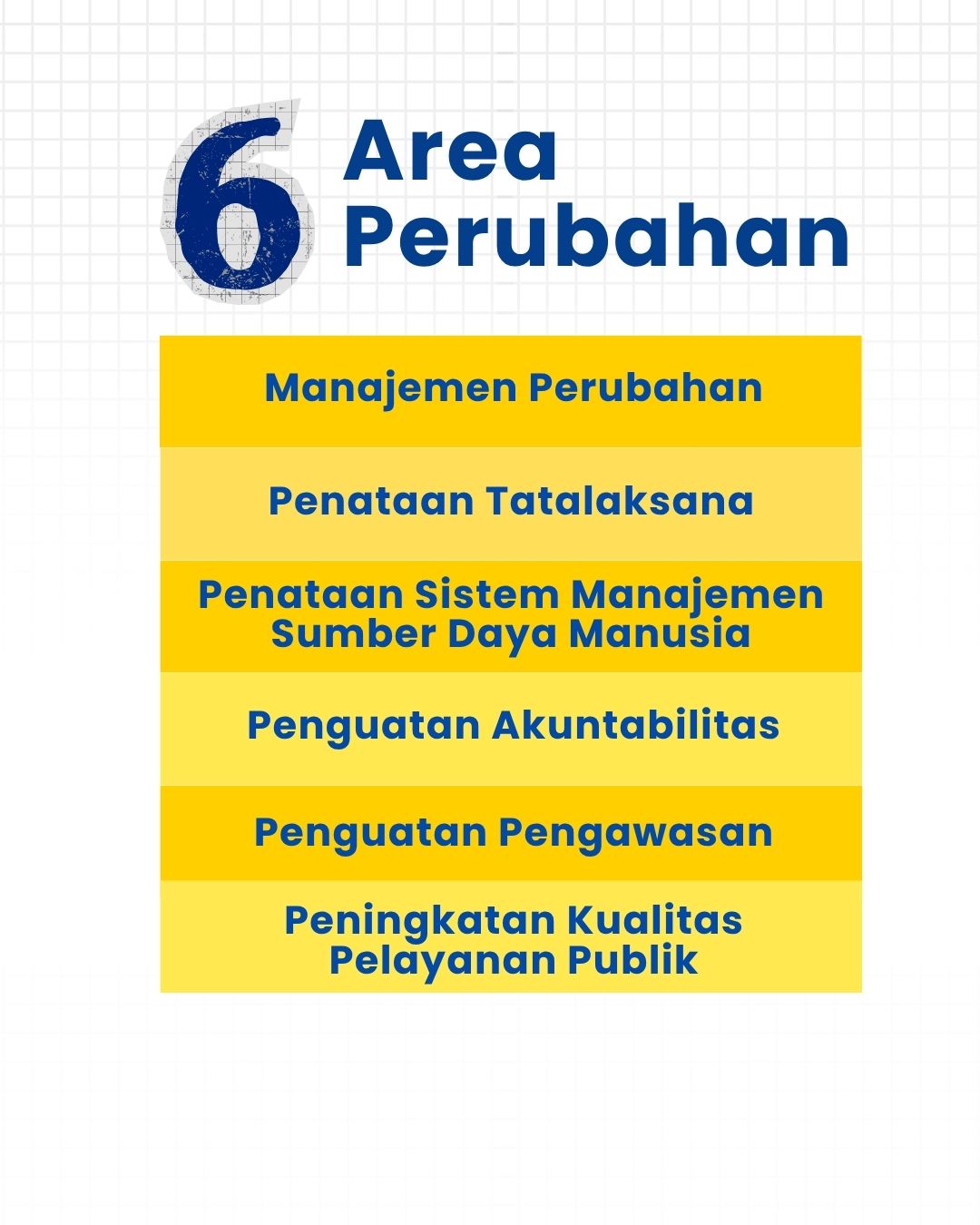 6 Area Perubahan

Manajemen Perubahan

Penataan Tatalaksana

Penataan Sistem Manajemen Sumber Daya Manusia

Penguatan Akuntabilitas

Penguatan Pengawasan

Peningkatan Kualitas Pelayanan Publik